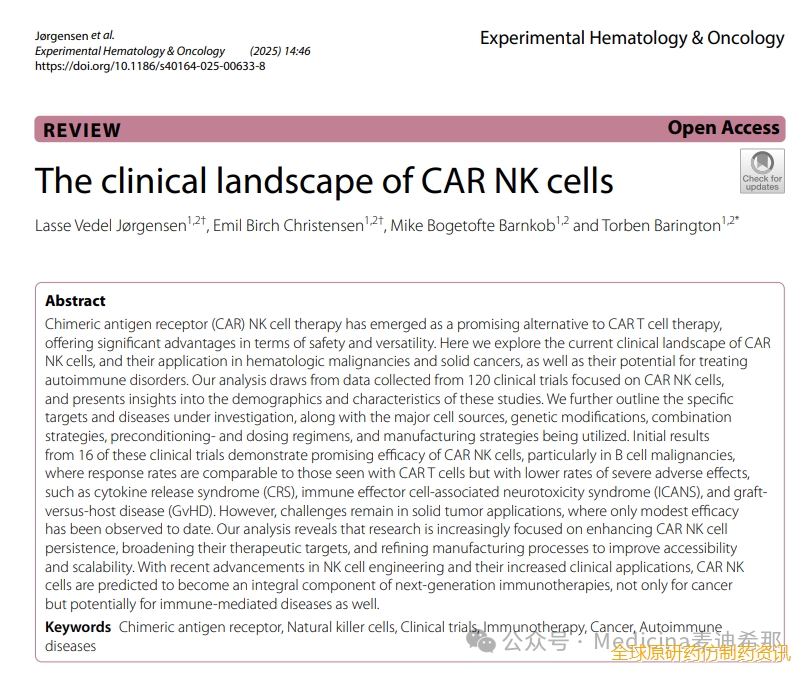 Jørgensen et al.
Experimental Hematology & Oncology (2025) 14:46
https://doi.org/10.1186/s40164-025-00633-8

Experimental Hematology & Oncology

REVIEW

Open Access

The clinical landscape of CAR NK cells

Check for updates

Lasse Vedel Jørgensen$^{1,2†}$, Emil Birch Christensen$^{1,2†}$, Mike Bogetofte Barnkob$^{1,2}$ and Torben Barington$^{1,2*}$

Abstract
Chimeric antigen receptor (CAR) NK cell therapy has emerged as a promising alternative to CAR T cell therapy, offering significant advantages in terms of safety and versatility. Here we explore the current clinical landscape of CAR NK cells, and their application in hematologic malignancies and solid cancers, as well as their potential for treating autoimmune disorders. Our analysis draws from data collected from 120 clinical trials focused on CAR NK cells, and presents insights into the demographics and characteristics of these studies. We further outline the specific targets and diseases under investigation, along with the major cell sources, genetic modifications, combination strategies, preconditioning- and dosing regimens, and manufacturing strategies being utilized. Initial results from 16 of these clinical trials demonstrate promising efficacy of CAR NK cells, particularly in B cell malignancies, where response rates are comparable to those seen with CAR T cells but with lower rates of severe adverse effects, such as cytokine release syndrome (CRS), immune effector cell-associated neurotoxicity syndrome (ICANS), and graft-versus-host disease (GvHD). However, challenges remain in solid tumor applications, where only modest efficacy has been observed to date. Our analysis reveals that research is increasingly focused on enhancing CAR NK cell persistence, broadening their therapeutic targets, and refining manufacturing processes to improve accessibility and scalability. With recent advancements in NK cell engineering and their increased clinical applications, CAR NK cells are predicted to become an integral component of next-generation immunotherapies, not only for cancer but potentially for immune-mediated diseases as well.

Keywords Chimeric antigen receptor, Natural killer cells, Clinical trials, Immunotherapy, Cancer, Autoimmune diseases

公众号 · Medicina麦迪希那
全球原研药仿制药资讯